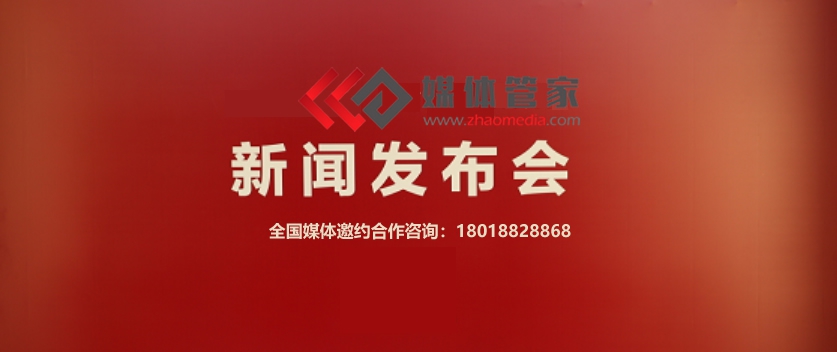 媒体管家
www.zhaomedia.com
新闻发布会
全国媒体邀约合作咨询：18018828868